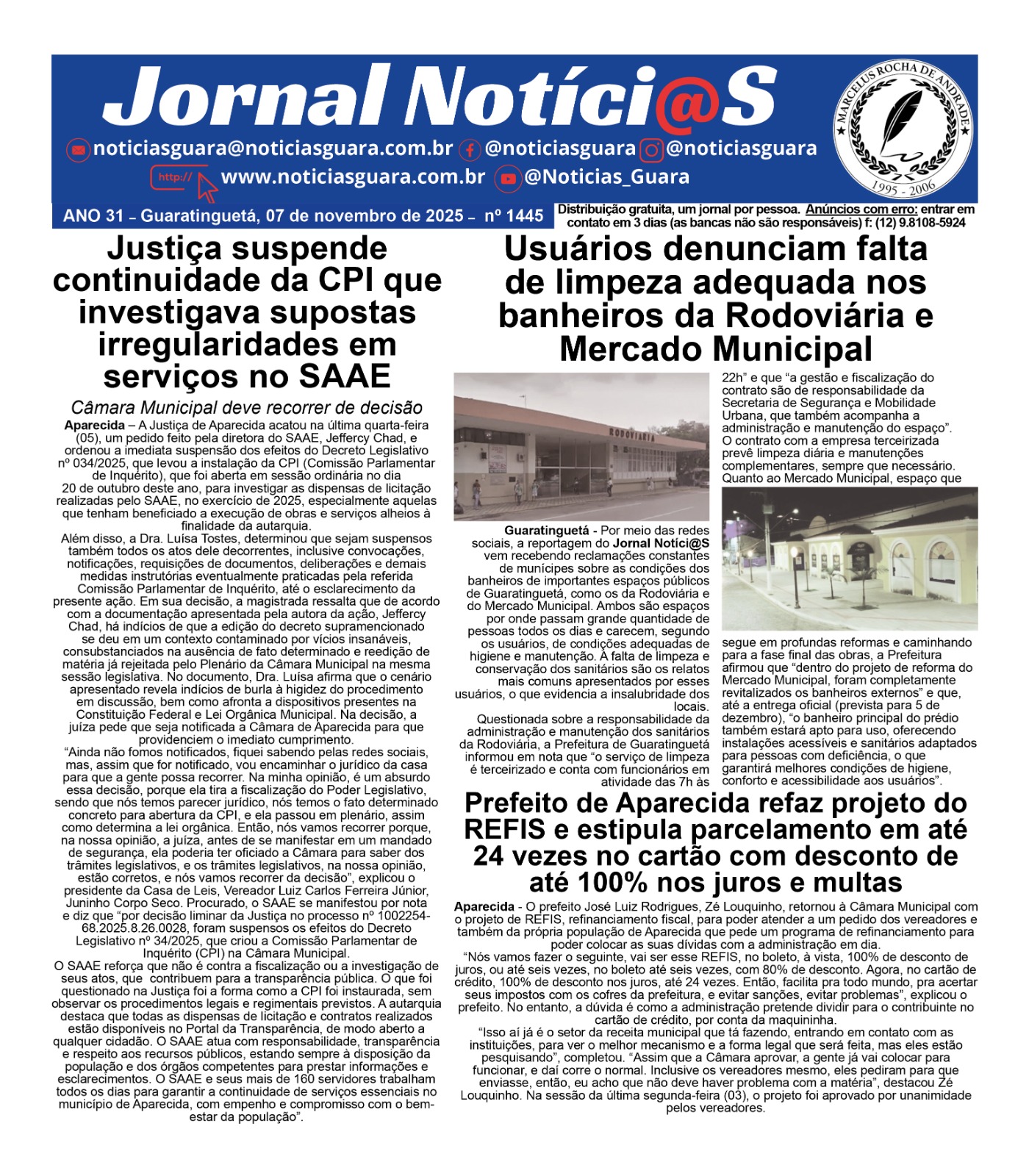 Jornal Notíci@S

noticiasguara@noticiasguara.com.br @noticiasguara @noticiasguara
http:// www.noticiasguara.com.br @Noticias_Guara

MARCELUS ROCHA DE ANDRADE
1995 - 2006

ANO 31 – Guaratinguetá, 07 de novembro de 2025 – nº 1445

Distribuição gratuita, um jornal por pessoa. Anúncios com erro: entrar em contato em 3 dias (as bancas não são responsáveis) f: (12) 9.8108-5924

Justiça suspende continuidade da CPI que investigava supostas irregularidades em serviços no SAAE

Câmara Municipal deve recorrer de decisão

Aparecida – A Justiça de Aparecida acatou na última quarta-feira (05), um pedido feito pela diretora do SAAE, Jeffercy Chad, e ordenou a imediata suspensão dos efeitos do Decreto Legislativo nº 034/2025, que levou a instalação da CPI (Comissão Parlamentar de Inquérito), que foi aberta em sessão ordinária no dia 20 de outubro deste ano, para investigar as dispensas de licitação realizadas pelo SAAE, no exercício de 2025, especialmente aquelas que tenham beneficiado a execução de obras e serviços alheios à finalidade da autarquia.

Além disso, a Dra. Luísa Tostes, determinou que sejam suspensos também todos os atos dele decorrentes, inclusive convocações, notificações, requisições de documentos, deliberações e demais medidas instrutórias eventualmente praticadas pela referida Comissão Parlamentar de Inquérito, até o esclarecimento da presente ação. Em sua decisão, a magistrada ressalta que de acordo com a documentação apresentada pela autora da ação, Jeffercy Chad, há indícios de que a edição do decreto supramencionado se deu em um contexto contaminado por vícios insanáveis, consubstanciados na ausência de fato determinado e reedição de matéria já rejeitada pelo Plenário da Câmara Municipal na mesma sessão legislativa. No documento, Dra. Luísa afirma que o cenário apresentado revela indícios de burla à higidez do procedimento em discussão, bem como afronta a dispositivos presentes na Constituição Federal e Lei Orgânica Municipal. Na decisão, a juíza pede que seja notificada a Câmara de Aparecida para que providenciem o imediato cumprimento.

“Ainda não fomos notificados, fiquei sabendo pelas redes sociais, mas, assim que for notificado, vou encaminhar o jurídico da casa para que a gente possa recorrer. Na minha opinião, é um absurdo essa decisão, porque ela tira a fiscalização do Poder Legislativo, sendo que nós temos parecer jurídico, nós temos o fato determinado concreto para abertura da CPI, e ela passou em plenário, assim como determina a lei orgânica. Então, nós vamos recorrer porque, na nossa opinião, a juíza, antes de se manifestar em um mandado de segurança, ela poderia ter oficiado a Câmara para saber dos trâmites legislativos, e os trâmites legislativos, na nossa opinião, estão corretos, e nós vamos recorrer da decisão”, explicou o presidente da Casa de Leis, Vereador Luiz Carlos Ferreira Júnior, Juninho Corpo Seco. Procurado, o SAAE se manifestou por nota e diz que “por decisão liminar da Justiça no processo nº 1002254-68.2025.8.26.0028, foram suspensos os efeitos do Decreto Legislativo nº 34/2025, que criou a Comissão Parlamentar de Inquérito (CPI) na Câmara Municipal.

O SAAE reforça que não é contra a fiscalização ou a investigação de seus atos, que contribuem para a transparência pública. O que foi questionado na Justiça foi a forma como a CPI foi instaurada, sem observar os procedimentos legais e regimentais previstos. A autarquia destaca que todas as dispensas de licitação e contratos realizados estão disponíveis no Portal da Transparência, de modo aberto a qualquer cidadão. O SAAE atua com responsabilidade, transparência e respeito aos recursos públicos, estando sempre à disposição da população e dos órgãos competentes para prestar informações e esclarecimentos. O SAAE e seus mais de 160 servidores trabalham todos os dias para garantir a continuidade de serviços essenciais no município de Aparecida, com empenho e compromisso com o bem-estar da população”.

Usuários denunciam falta de limpeza adequada nos banheiros da Rodoviária e Mercado Municipal

RODOVIÁRIA

Guaratinguetá - Por meio das redes sociais, a reportagem do Jornal Notíci@S vem recebendo reclamações constantes de munícipes sobre as condições dos banheiros de importantes espaços públicos de Guaratinguetá, como os da Rodoviária e do Mercado Municipal. Ambos são espaços por onde passam grande quantidade de pessoas todos os dias e carecem, segundo os usuários, de condições adequadas de higiene e manutenção. A falta de limpeza e conservação dos sanitários são os relatos mais comuns apresentados por esses usuários, o que evidencia a insalubridade dos locais.

Questionada sobre a responsabilidade da administração e manutenção dos sanitários da Rodoviária, a Prefeitura de Guaratinguetá informou em nota que “o serviço de limpeza é terceirizado e conta com funcionários em atividade das 7h às 22h” e que “a gestão e fiscalização do contrato são de responsabilidade da Secretaria de Segurança e Mobilidade Urbana, que também acompanha a administração e manutenção do espaço”. O contrato com a empresa terceirizada prevê limpeza diária e manutenções complementares, sempre que necessário. Quanto ao Mercado Municipal, espaço que segue em profundas reformas e caminhando para a fase final das obras, a Prefeitura afirmou que “dentro do projeto de reforma do Mercado Municipal, foram completamente revitalizados os banheiros externos” e que, até a entrega oficial (prevista para 5 de dezembro), “o banheiro principal do prédio também estará apto para uso, oferecendo instalações acessíveis e sanitários adaptados para pessoas com deficiência, o que garantirá melhores condições de higiene, conforto e acessibilidade aos usuários”.

Prefeito de Aparecida refaz projeto do REFIS e estipula parcelamento em até 24 vezes no cartão com desconto de até 100% nos juros e multas

Aparecida - O prefeito José Luiz Rodrigues, Zé Louquinho, retornou à Câmara Municipal com o projeto de REFIS, refinanciamento fiscal, para poder atender a um pedido dos vereadores e também da própria população de Aparecida que pede um programa de refinanciamento para poder colocar as suas dívidas com a administração em dia.

“Nós vamos fazer o seguinte, vai ser esse REFIS, no boleto, à vista, 100% de desconto de juros, ou até seis vezes, no boleto até seis vezes, com 80% de desconto. Agora, no cartão de crédito, 100% de desconto nos juros, até 24 vezes. Então, facilita pra todo mundo, pra acertar seus impostos com os cofres da prefeitura, e evitar sanções, evitar problemas”, explicou o prefeito. No entanto, a dúvida é como a administração pretende dividir para o contribuinte no cartão de crédito, por conta da maquininha.

“Isso aí já é o setor da receita municipal que tá fazendo, entrando em contato com as instituições, para ver o melhor mecanismo e a forma legal que será feita, mas eles estão pesquisando”, completou. “Assim que a Câmara aprovar, a gente já vai colocar para funcionar, e daí corre o normal. Inclusive os vereadores mesmo, eles pediram para que enviasse, então, eu acho que não deve haver problema com a matéria”, destacou Zé Louquinho. Na sessão da última segunda-feira (03), o projeto foi aprovado por unanimidade pelos vereadores.